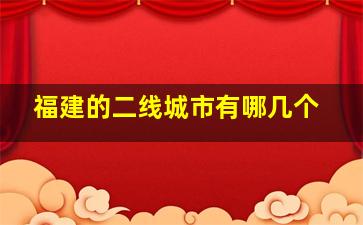 福建的二线城市有哪几个